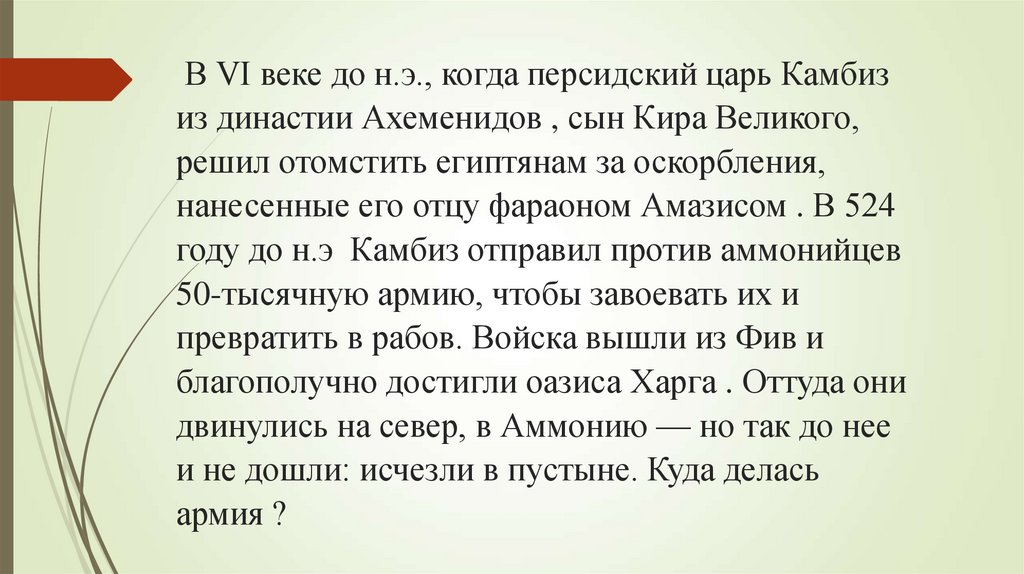 В VI веке до н.э., когда персидский царь Камбиз из династии Ахеменидов , сын Кира Великого, решил отомстить египтянам за оскорбления, нанесенные его отцу фараоном Амазисом . В 524 году до н.э  Камбиз отправил против аммонийцев 50-тысячную армию, чтобы завоевать их и превратить в рабов. Войска вышли из Фив и благополучно достигли оазиса Харга . Оттуда они двинулись на север, в Аммонию — но так до нее и не дошли: исчезли в пустыне. Куда делась армия ?